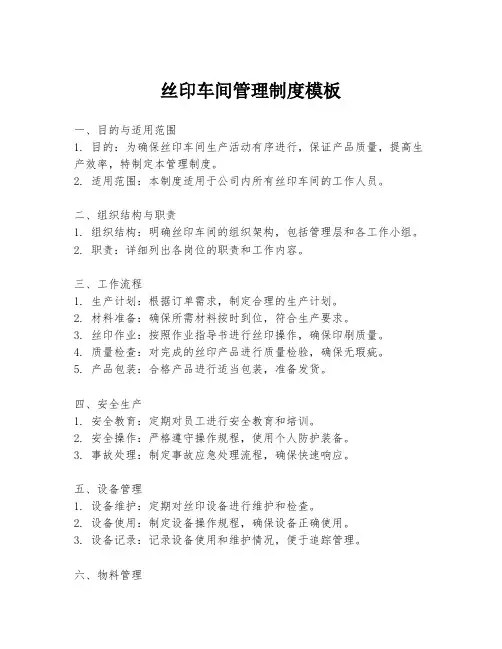 丝印车间管理制度模板

一、目的与适用范围
1. 目的：为确保丝印车间生产活动有序进行，保证产品质量，提高生产效率，特制定本管理制度。
2. 适用范围：本制度适用于公司内所有丝印车间的工作人员。

二、组织结构与职责
1. 组织结构：明确丝印车间的组织架构，包括管理层和各工作小组。
2. 职责：详细列出各岗位的职责和工作内容。

三、工作流程
1. 生产计划：根据订单需求，制定合理的生产计划。
2. 材料准备：确保所需材料按时到位，符合生产要求。
3. 丝印作业：按照作业指导书进行丝印操作，确保印刷质量。
4. 质量检查：对完成的丝印产品进行质量检验，确保无瑕疵。
5. 产品包装：合格产品进行适当包装，准备发货。

四、安全生产
1. 安全教育：定期对员工进行安全教育和培训。
2. 安全操作：严格遵守操作规程，使用个人防护装备。
3. 事故处理：制定事故应急处理流程，确保快速响应。

五、设备管理
1. 设备维护：定期对丝印设备进行维护和检查。
2. 设备使用：制定设备操作规程，确保设备正确使用。
3. 设备记录：记录设备使用和维护情况，便于追踪管理。

六、物料管理